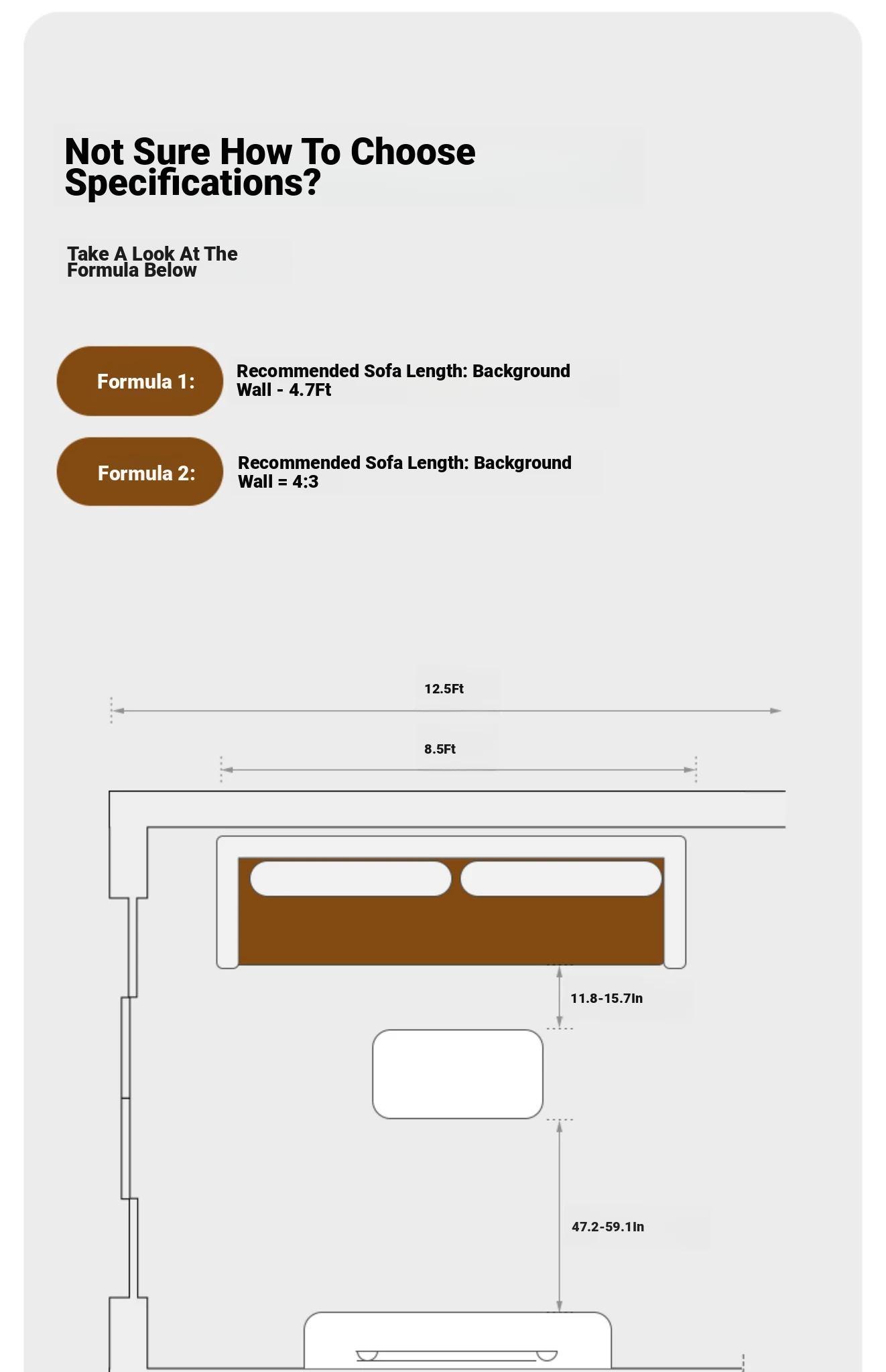 Not Sure How To Choose Specifications?

Take A Look At The Formula Below

Formula 1:

Recommended Sofa Length: Background Wall - 4.7Ft

Formula 2:

Recommended Sofa Length: Background Wall = 4:3

12.5Ft

8.5Ft

11.8-15.7In

47.2-59.1In